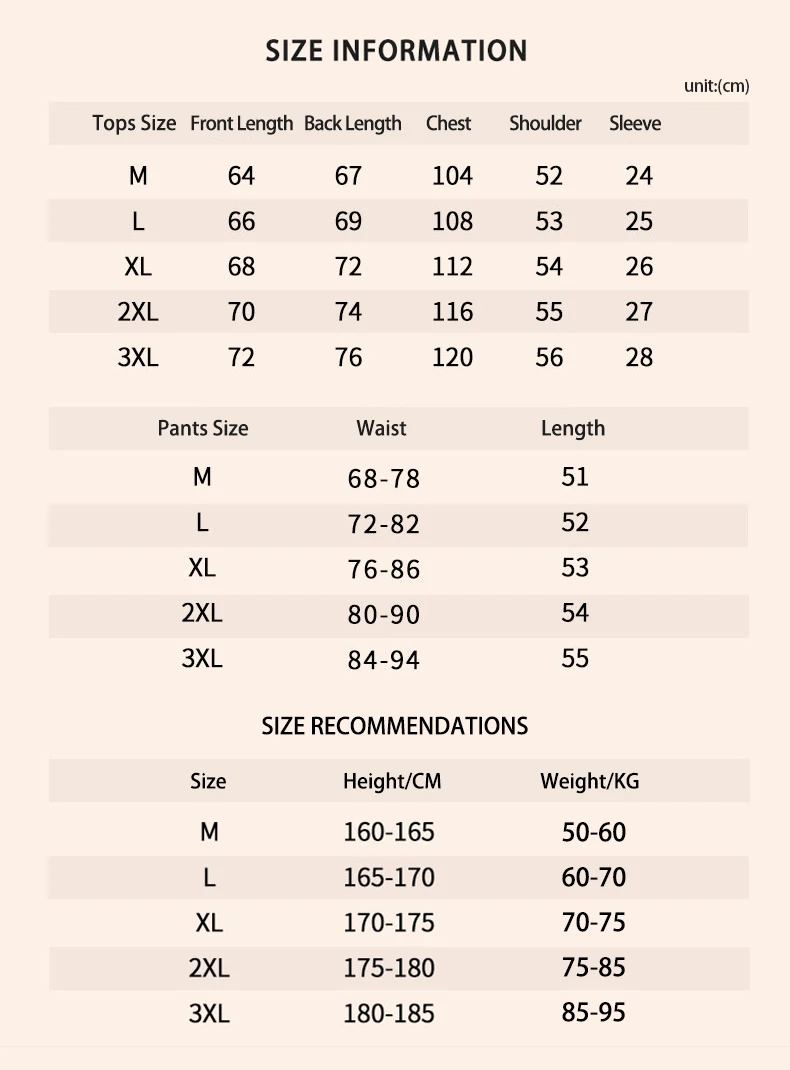 SIZE INFORMATION

unit:(cm)

| Tops Size | Front Length | Back Length | Chest | Shoulder | Sleeve |
|---|---|---|---|---|---|
| M | 64 | 67 | 104 | 52 | 24 |
| L | 66 | 69 | 108 | 53 | 25 |
| XL | 68 | 72 | 112 | 54 | 26 |
| 2XL | 70 | 74 | 116 | 55 | 27 |
| 3XL | 72 | 76 | 120 | 56 | 28 |

| Pants Size | Waist | Length |
|---|---|---|
| M | 68-78 | 51 |
| L | 72-82 | 52 |
| XL | 76-86 | 53 |
| 2XL | 80-90 | 54 |
| 3XL | 84-94 | 55 |

SIZE RECOMMENDATIONS

| Size | Height/CM | Weight/KG |
|---|---|---|
| M | 160-165 | 50-60 |
| L | 165-170 | 60-70 |
| XL | 170-175 | 70-75 |
| 2XL | 175-180 | 75-85 |
| 3XL | 180-185 | 85-95 |